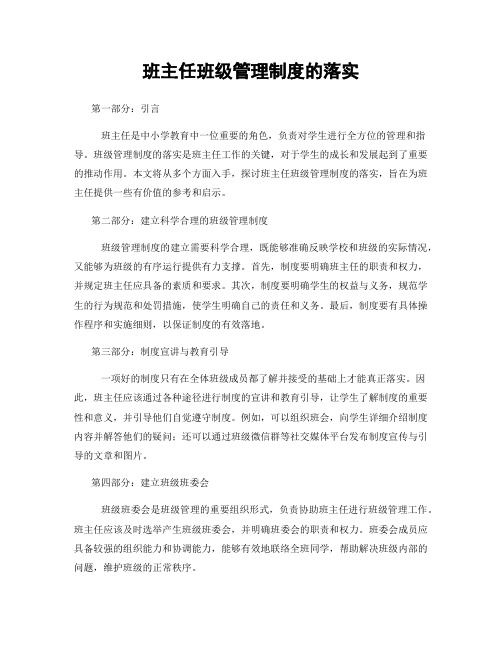 班主任班级管理制度的落实

第一部分：引言

班主任是中小学教育中一位重要的角色，负责对学生进行全方位的管理和指导。班级管理制度的落实是班主任工作的关键，对于学生的成长和发展起到了重要的推动作用。本文将从多个方面入手，探讨班主任班级管理制度的落实，旨在为班主任提供一些有价值的参考和启示。

第二部分：建立科学合理的班级管理制度

班级管理制度的建立需要科学合理，既能够准确反映学校和班级的实际情况，又能够为班级的有序运行提供有力支撑。首先，制度要明确班主任的职责和权力，并规定班主任应具备的素质和要求。其次，制度要明确学生的权益与义务，规范学生的行为规范和处罚措施，使学生明确自己的责任和义务。最后，制度要有具体操作程序和实施细则，以保证制度的有效落地。

第三部分：制度宣讲与教育引导

一项好的制度只有在全体班级成员都了解并接受的基础上才能真正落实。因此，班主任应该通过各种途径进行制度的宣讲和教育引导，让学生了解制度的重要性和意义，并引导他们自觉遵守制度。例如，可以组织班会，向学生详细介绍制度内容并解答他们的疑问；还可以通过班级微信群等社交媒体平台发布制度宣传与引导的文章和图片。

第四部分：建立班级班委会

班级班委会是班级管理的重要组织形式，负责协助班主任进行班级管理工作。班主任应该及时选举产生班级班委会，并明确班委会的职责和权力。班委会成员应具备较强的组织能力和协调能力，能够有效地联络全班同学，帮助解决班级内部的问题，维护班级的正常秩序。